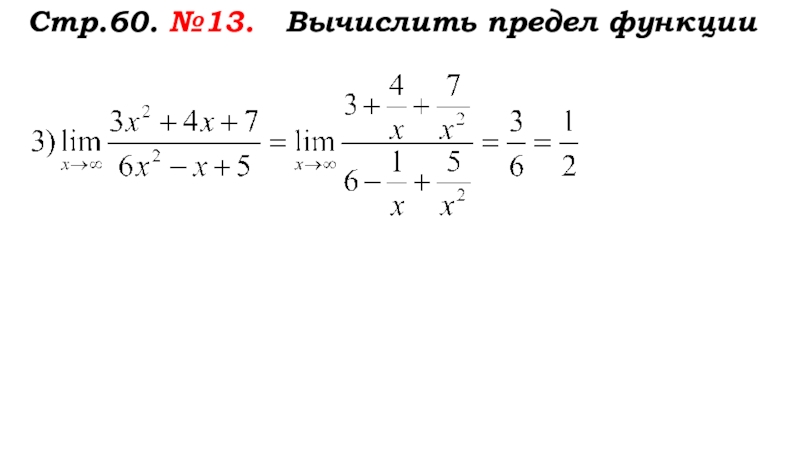 Стр.60. №13. Вычислить предел функции

3) $\lim_{x\to\infty}\frac{3x^2+4x+7}{6x^2-x+5}=\lim_{x\to\infty}\frac{3+\frac{4}{x}+\frac{7}{x^2}}{6-\frac{1}{x}+\frac{5}{x^2}}=\frac{3}{6}=\frac{1}{2}$